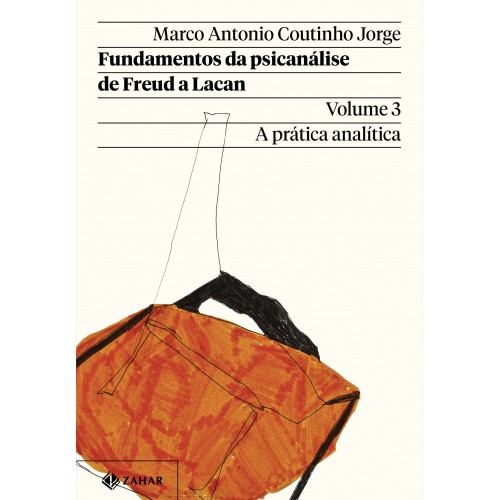 Marco Antonio Coutinho Jorge

Fundamentos da psicanálise de Freud a Lacan

Volume 3

A prática analítica

ZAHAR